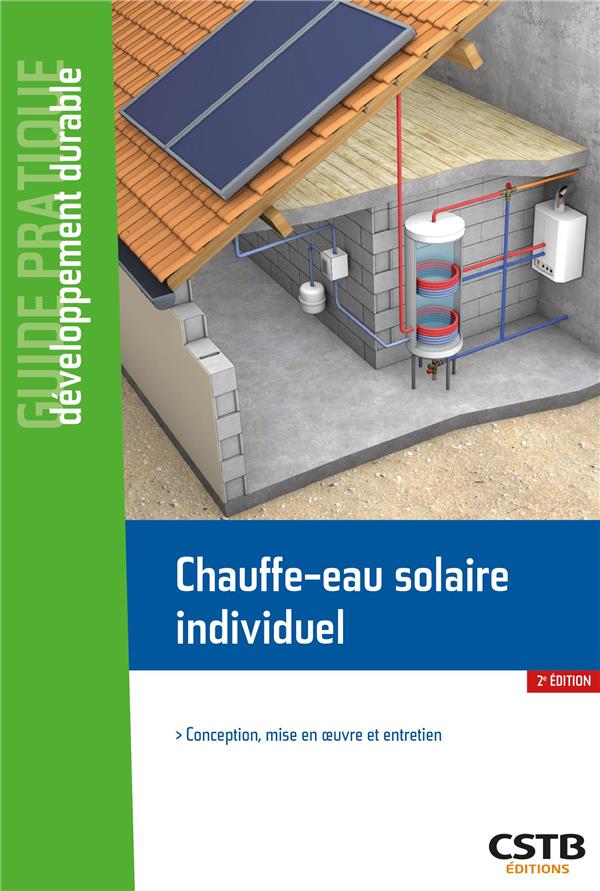 GUIDE PRATIQUE
développement durable

Chauffe-eau solaire individuel

2e ÉDITION

> Conception, mise en œuvre et entretien

CSTB
ÉDITIONS